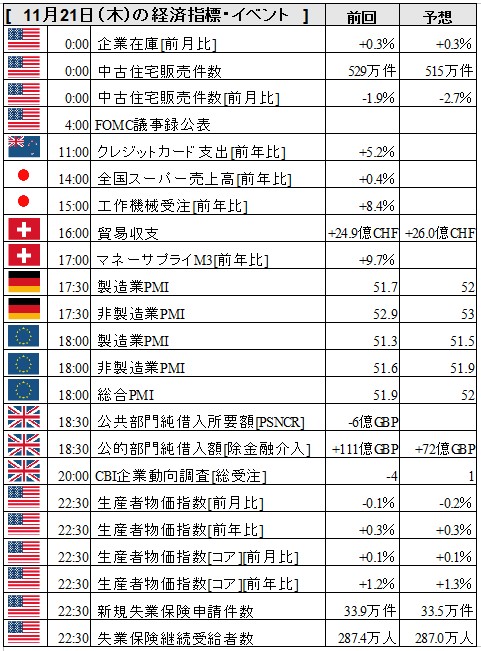 | [ 11月21日(木)の経済指標・イベント ] | | 前回 | 予想 |
|---|---|---|---|
| 0:00 | 企業在庫[前月比] | +0.3% | +0.3% |
| 0:00 | 中古住宅販売件数 | 529万件 | 515万件 |
| 0:00 | 中古住宅販売件数[前月比] | -1.9% | -2.7% |
| 4:00 | FOMC議事録公表 | | |
| 11:00 | クレジットカード支出[前年比] | +5.2% | |
| 14:00 | 全国スーパー売上高[前年比] | +0.4% | |
| 15:00 | 工作機械受注[前年比] | +8.4% | |
| 16:00 | 貿易収支 | +24.9億CHF | +26.0億CHF |
| 17:00 | マネーサプライM3[前年比] | +9.7% | |
| 17:30 | 製造業PMI | 51.7 | 52 |
| 17:30 | 非製造業PMI | 52.9 | 53 |
| 18:00 | 製造業PMI | 51.3 | 51.5 |
| 18:00 | 非製造業PMI | 51.6 | 51.9 |
| 18:00 | 総合PMI | 51.9 | 52 |
| 18:30 | 公共部門純借入所要額[PSNCR] | -6億GBP | |
| 18:30 | 公的部門純借入額[除金融介入] | +111億GBP | +72億GBP |
| 20:00 | CBI企業動向調査[総受注] | -4 | 1 |
| 22:30 | 生産者物価指数[前月比] | -0.1% | -0.2% |
| 22:30 | 生産者物価指数[前年比] | +0.3% | +0.3% |
| 22:30 | 生産者物価指数[コア][前月比] | +0.1% | +0.1% |
| 22:30 | 生産者物価指数[コア][前年比] | +1.2% | +1.3% |
| 22:30 | 新規失業保険申請件数 | 33.9万件 | 33.5万件 |
| 22:30 | 失業保険継続受給者数 | 287.4万人 | 287.0万人 |